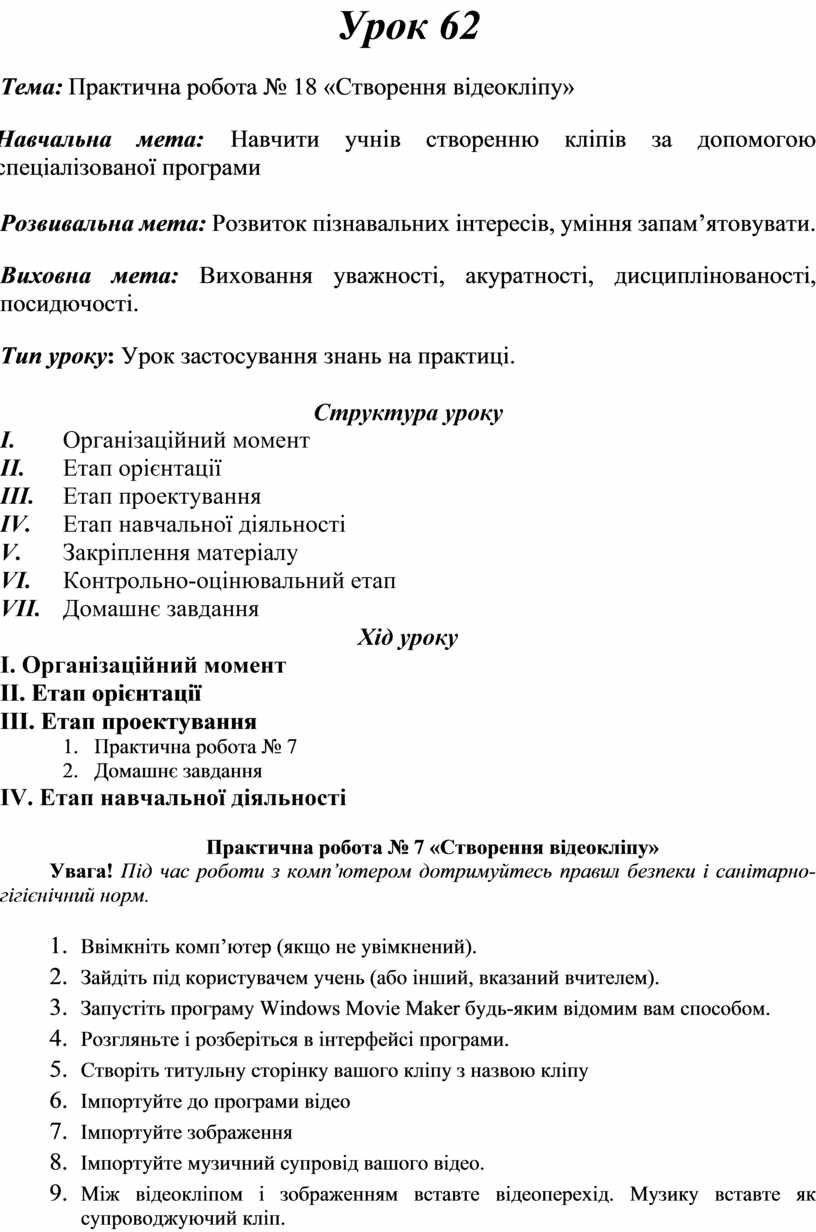 Урок 62

Тема: Практична робота № 18 «Створення відеокліпу»

Навчальна мета: Навчити учнів створенню кліпів за допомогою спеціалізованої програми

Розвивальна мета: Розвиток пізнавальних інтересів, уміння запам'ятовувати.

Виховна мета: Виховання уважності, акуратності, дисциплінованості, посидючості.

Тип уроку: Урок застосування знань на практиці.

Структура уроку

I. Організаційний момент
II. Етап орієнтації
III. Етап проектування
IV. Етап навчальної діяльності
V. Закріплення матеріалу
VI. Контрольно-оцінювальний етап
VII. Домашнє завдання

Хід уроку

I. Організаційний момент
II. Етап орієнтації
III. Етап проектування
1. Практична робота № 7
2. Домашнє завдання
IV. Етап навчальної діяльності

Практична робота № 7 «Створення відеокліпу»

Увага! Під час роботи з комп'ютером дотримуйтесь правил безпеки і санітарно-гігієнічний норм.

1. Ввімкніть комп'ютер (якщо не увімкнений).
2. Зайдіть під користувачем учень (або інший, вказаний вчителем).
3. Запустіть програму Windows Movie Maker будь-яким відомим вам способом.
4. Розгляньте і розберіться в інтерфейсі програми.
5. Створіть титульну сторінку вашого кліпу з назвою кліпу
6. Імпортуйте до програми відео
7. Імпортуйте зображення
8. Імпортуйте музичний супровід вашого відео.
9. Між відеокліпом і зображенням вставте відеоперехід. Музику вставте як супроводжуючий кліп.